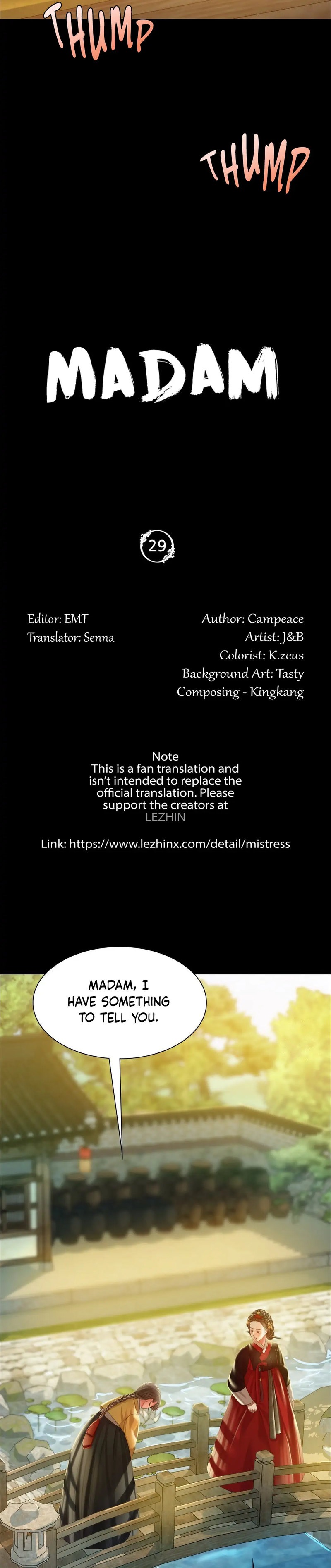 THUMP

THUMP

MADAM

29

Editor: EMT
Translator: Senna

Author: Campeace
Artist: J&B
Colorist: K.zeus
Background Art: Tasty
Composing - Kingkang

Note
This is a fan translation and isn't intended to replace the official translation. Please support the creators at LEZHIN

Link: https://www.lezhinx.com/detail/mistress

MADAM, I HAVE SOMETHING TO TELL YOU.